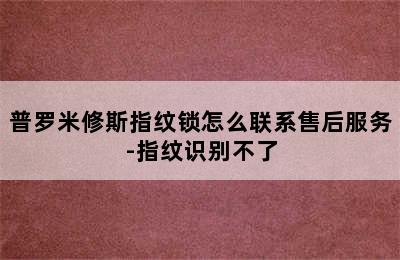 普罗米修斯指纹锁怎么联系售后服务-指纹识别不了